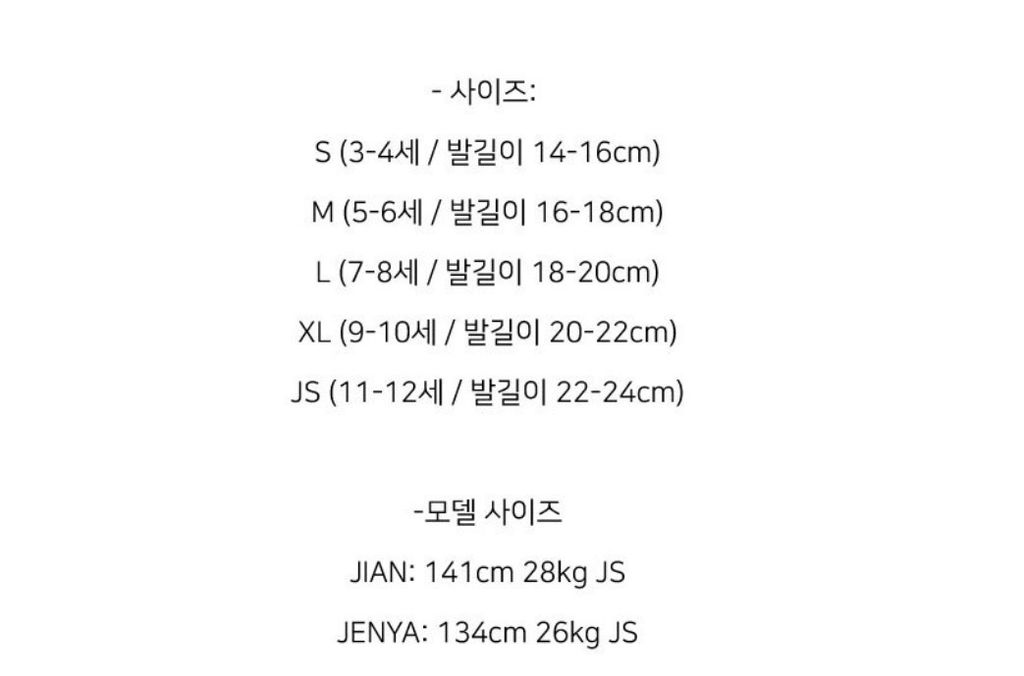 - 사이즈:

S (3-4세 / 발길이 14-16cm)

M (5-6세 / 발길이 16-18cm)

L (7-8세 / 발길이 18-20cm)

XL (9-10세 / 발길이 20-22cm)

JS (11-12세 / 발길이 22-24cm)

-모델 사이즈

JIAN: 141cm 28kg JS

JENYA: 134cm 26kg JS